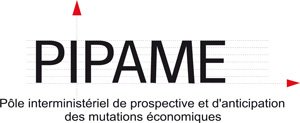 PIPAME

Pôle interministériel de prospective et d'anticipation des mutations économiques